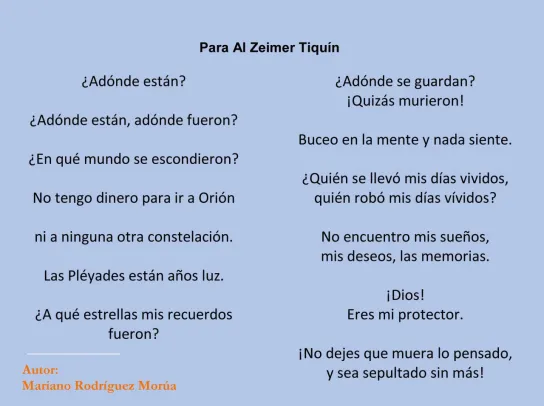 Para Al Zeimer Tiquín

¿Adónde están?

¿Adónde están, adónde fueron?

¿En qué mundo se escondieron?

No tengo dinero para ir a Orión

ni a ninguna otra constelación.

Las Pléyades están años luz.

¿A qué estrellas mis recuerdos fueron?

Autor:
Mariano Rodríguez Morúa

¿Adónde se guardan?
¡Quizás murieron!

Buceo en la mente y nada siente.

¿Quién se llevó mis días vividos,
quién robó mis días vívidos?

No encuentro mis sueños,
mis deseos, las memorias.

¡Dios!
Eres mi protector.

¡No dejes que muera lo pensado,
y sea sepultado sin más!